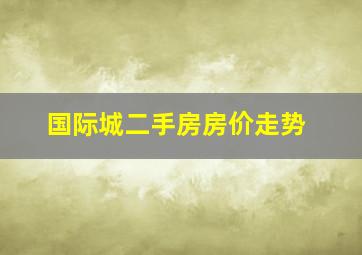 国际城二手房房价走势